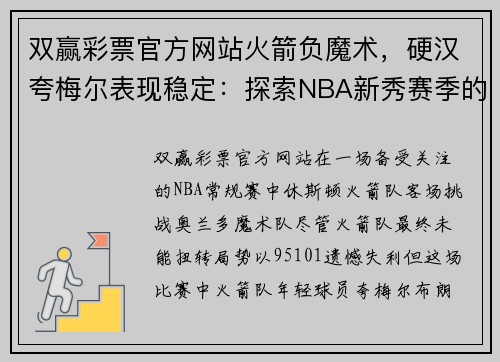 双赢彩票官方网站火箭负魔术，硬汉夸梅尔表现稳定：探索NBA新秀赛季的

双赢彩票官方网站在一场备受关注的NBA常规赛中休斯顿火箭队客场挑战奥兰多魔术队尽管火箭队最终未能扭转局势以95101遗憾失利但这场比赛中火箭队年轻球员夸梅尔布朗